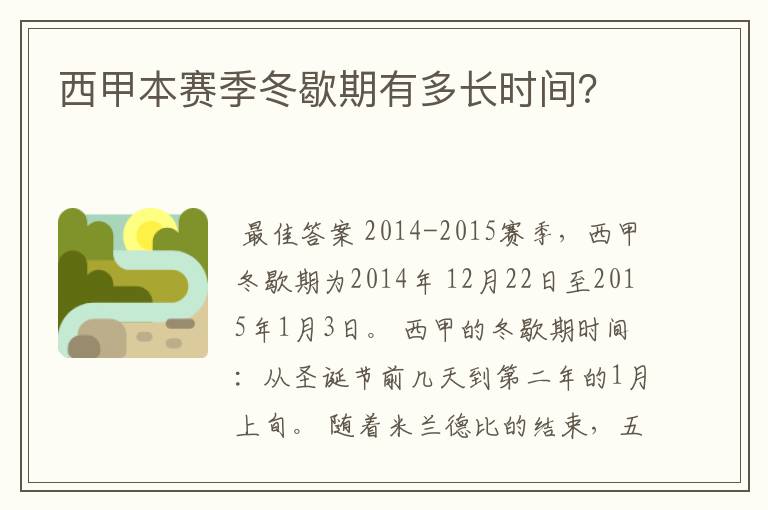 西甲本赛季冬歇期有多长时间?

最佳答案 2014-2015赛季，西甲冬歇期为2014年 12月22日至2015年1月3日。 西甲的冬歇期时间：从圣诞节前几天到第二年的1月上旬。 随着米兰德比的结束，五